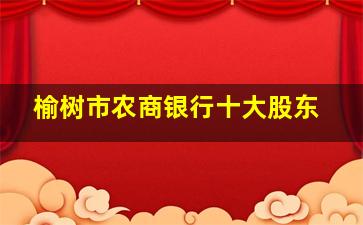 榆树市农商银行十大股东